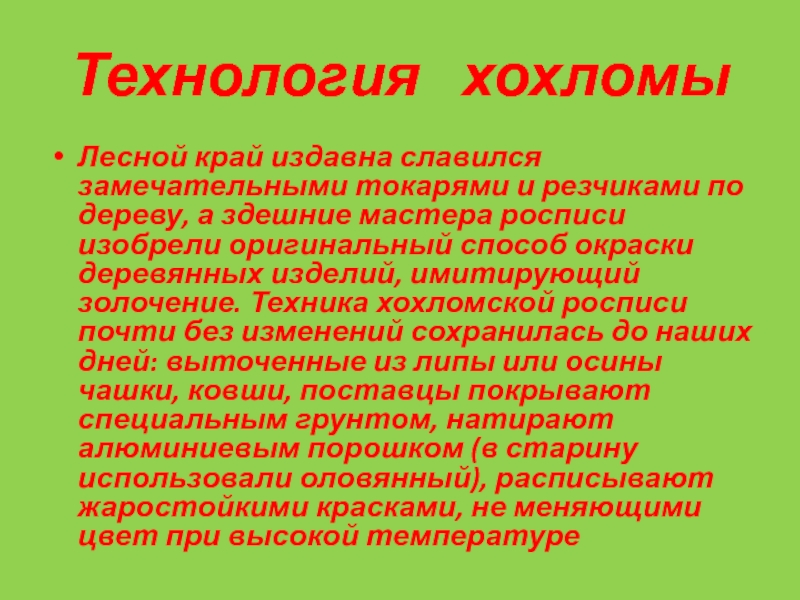 Технология хохломы

• Лесной край издавна славился замечательными токарями и резчиками по дереву, а здешние мастера росписи изобрели оригинальный способ окраски деревянных изделий, имитирующий золочение. Техника хохломской росписи почти без изменений сохранилась до наших дней: выточенные из липы или осины чашки, ковши, поставцы покрывают специальным грунтом, натирают алюминиевым порошком (в старину использовали оловянный), расписывают жаростойкими красками, не меняющими цвет при высокой температуре